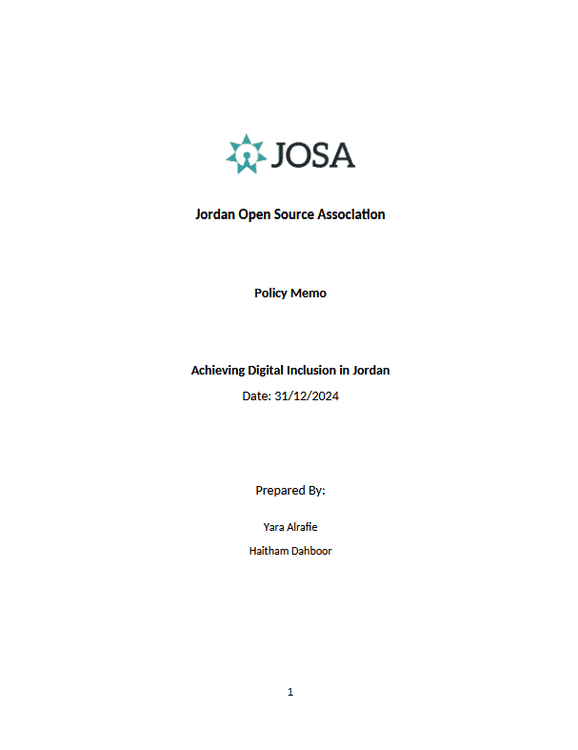 JOSA

Jordan Open Source Association

Policy Memo

Achieving Digital Inclusion in Jordan

Date: 31/12/2024

Prepared By:

Yara Alrafie

Haitham Dahboor

1